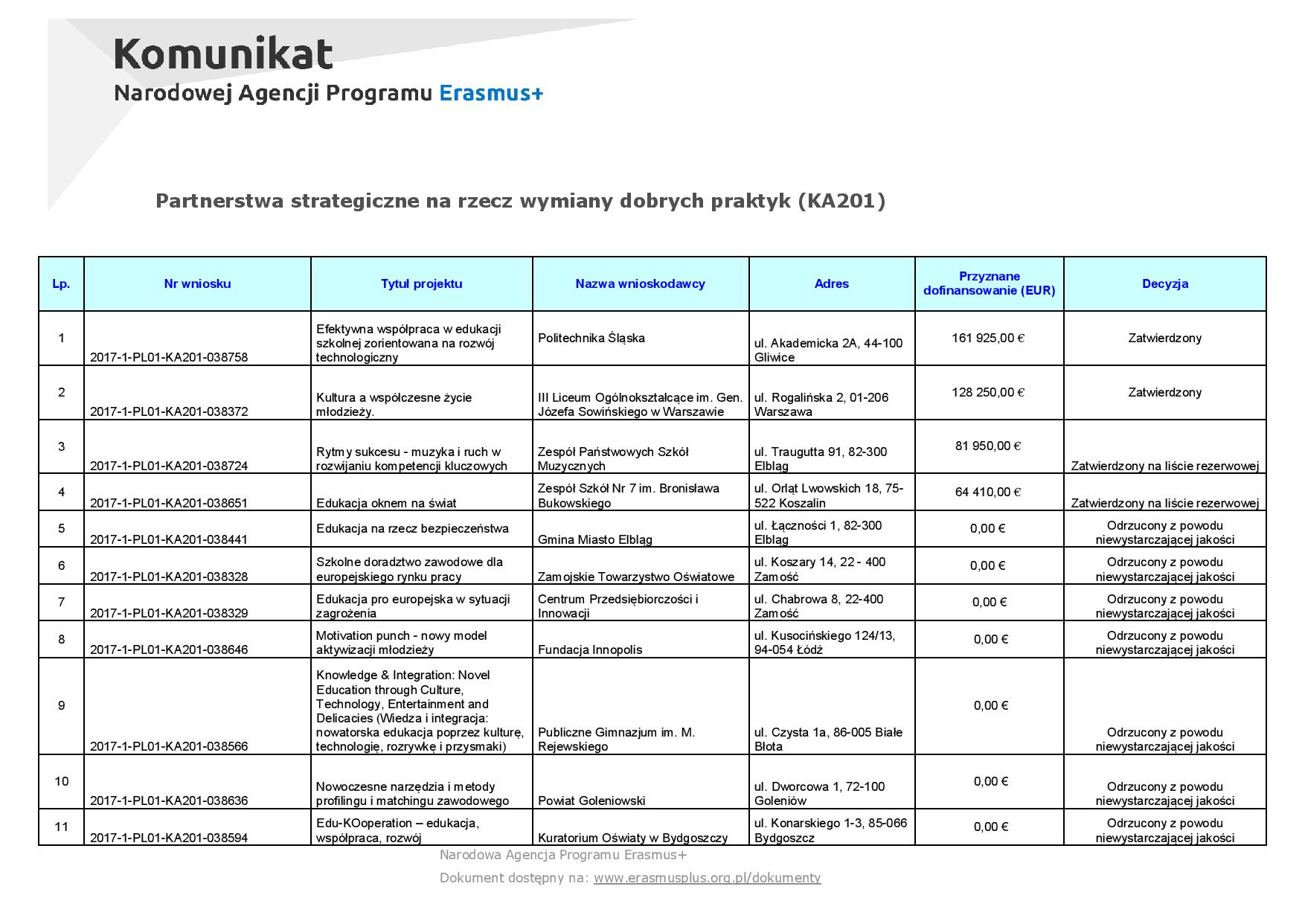 Komunikat
Narodowej Agencji Programu Erasmus+

Partnerstwa strategiczne na rzecz wymiany dobrych praktyk (KA201)

| Lp. | Nr wniosku | Tytuł projektu | Nazwa wnioskodawcy | Adres | Przyznane dofinansowanie (EUR) | Decyzja |
|---|---|---|---|---|---|---|
| 1 | 2017-1-PL01-KA201-038758 | Efektywna współpraca w edukacji szkolnej zorientowana na rozwój technologiczny | Politechnika Śląska | ul. Akademicka 2A, 44-100 Gliwice | 161 925,00 € | Zatwierdzony |
| 2 | 2017-1-PL01-KA201-038372 | Kultura a współczesne życie młodzieży. | III Liceum Ogólnokształcące im. Gen. Józefa Sowińskiego w Warszawie | ul. Rogalińska 2, 01-206 Warszawa | 128 250,00 € | Zatwierdzony |
| 3 | 2017-1-PL01-KA201-038724 | Rytmy sukcesu - muzyka i ruch w rozwijaniu kompetencji kluczowych | Zespół Państwowych Szkół Muzycznych | ul. Traugutta 91, 82-300 Elbląg | 81 950,00 € | Zatwierdzony na liście rezerwowej |
| 4 | 2017-1-PL01-KA201-038651 | Edukacja oknem na świat | Zespół Szkół Nr 7 im. Bronisława Bukowskiego | ul. Orląt Lwowskich 18, 75-522 Koszalin | 64 410,00 € | Zatwierdzony na liście rezerwowej |
| 5 | 2017-1-PL01-KA201-038441 | Edukacja na rzecz bezpieczeństwa | Gmina Miasto Elbląg | ul. Łączności 1, 82-300 Elbląg | 0,00 € | Odrzucony z powodu niewystarczającej jakości |
| 6 | 2017-1-PL01-KA201-038328 | Szkolne doradztwo zawodowe dla europejskiego rynku pracy | Zamojskie Towarzystwo Oświatowe | ul. Koszary 14, 22 - 400 Zamość | 0,00 € | Odrzucony z powodu niewystarczającej jakości |
| 7 | 2017-1-PL01-KA201-038329 | Edukacja pro europejska w sytuacji zagrożenia | Centrum Przedsiębiorczości i Innowacji | ul. Chabrowa 8, 22-400 Zamość | 0,00 € | Odrzucony z powodu niewystarczającej jakości |
| 8 | 2017-1-PL01-KA201-038646 | Motivation punch - nowy model aktywizacji młodzieży | Fundacja Innopolis | ul. Kusocińskiego 124/13, 94-054 Łódź | 0,00 € | Odrzucony z powodu niewystarczającej jakości |
| 9 | 2017-1-PL01-KA201-038566 | Knowledge & Integration: Novel Education through Culture, Technology, Entertainment and Delicacies (Wiedza i integracja: nowatorska edukacja poprzez kulturę, technologię, rozrywkę i przysmaki) | Publiczne Gimnazjum im. M. Rejewskiego | ul. Czysta 1a, 86-005 Białe Błota | 0,00 € | Odrzucony z powodu niewystarczającej jakości |
| 10 | 2017-1-PL01-KA201-038636 | Nowoczesne narzędzia i metody profilingu i matchingu zawodowego | Powiat Goleniowski | ul. Dworcowa 1, 72-100 Goleniów | 0,00 € | Odrzucony z powodu niewystarczającej jakości |
| 11 | 2017-1-PL01-KA201-038594 | Edu-KOoperation – edukacja, współpraca, rozwój | Kuratorium Oświaty w Bydgoszczy | ul. Konarskiego 1-3, 85-066 Bydgoszcz | 0,00 € | Odrzucony z powodu niewystarczającej jakości |

Narodowa Agencja Programu Erasmus+
Dokument dostępny na: www.erasmusplus.org.pl/dokumenty